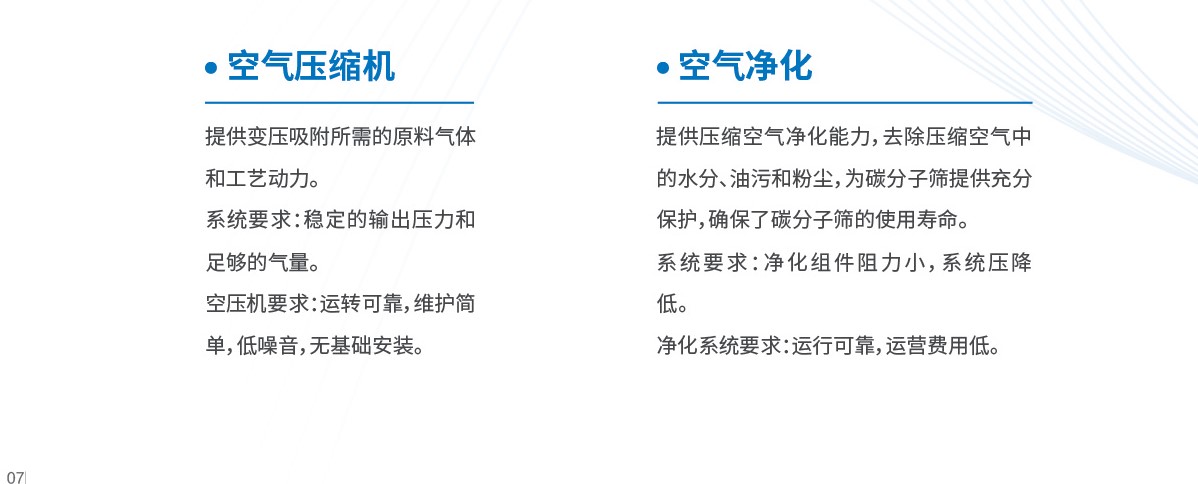 • 空气压缩机

提供变压吸附所需的原料气体和工艺动力。

系统要求:稳定的输出压力和足够的气量。

空压机要求:运转可靠,维护简单,低噪音,无基础安装。

• 空气净化

提供压缩空气净化能力,去除压缩空气中的水分、油污和粉尘,为碳分子筛提供充分保护,确保了碳分子筛的使用寿命。

系统要求:净化组件阻力小,系统压降低。

净化系统要求:运行可靠,运营费用低。

07